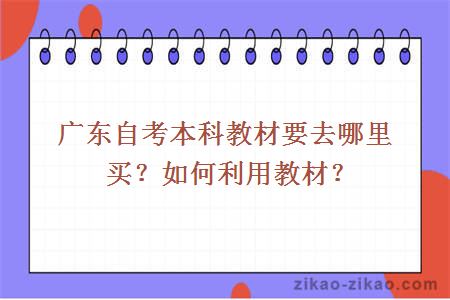 广东自考本科教材要去哪里买？如何利用教材？

zikao-zikao.com